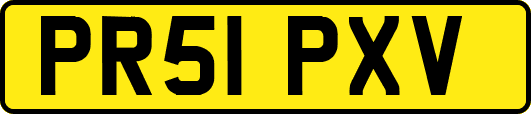 PR51 PXV